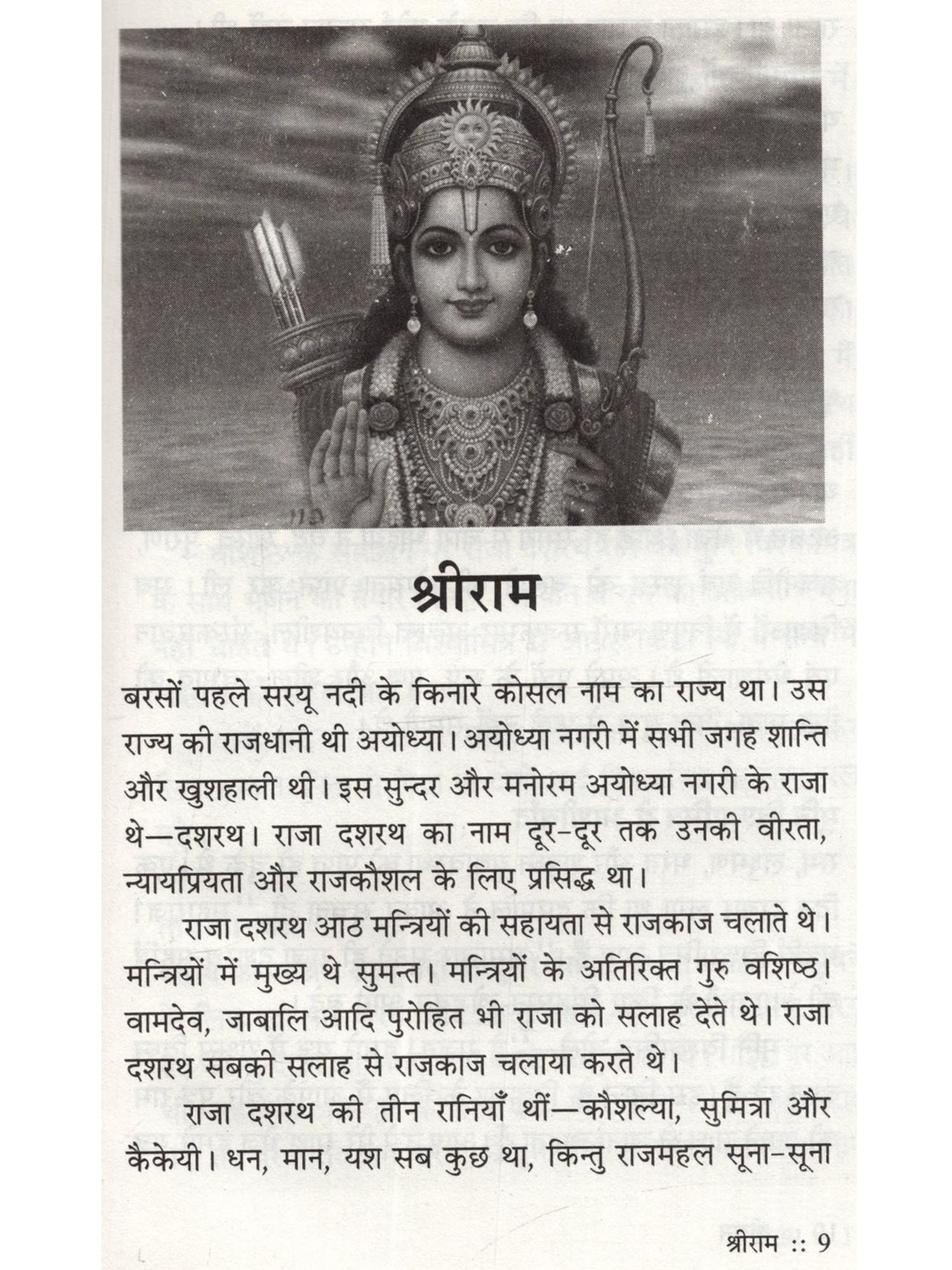 श्रीराम

बरसों पहले सरयू नदी के किनारे कोसल नाम का राज्य था। उस राज्य की राजधानी थी अयोध्या। अयोध्या नगरी में सभी जगह शान्ति और खुशहाली थी। इस सुन्दर और मनोरम अयोध्या नगरी के राजा थे—दशरथ। राजा दशरथ का नाम दूर-दूर तक उनकी वीरता, न्यायप्रियता और राजकौशल के लिए प्रसिद्ध था।

राजा दशरथ आठ मन्त्रियों की सहायता से राजकाज चलाते थे। मन्त्रियों में मुख्य थे सुमन्त। मन्त्रियों के अतिरिक्त गुरु वशिष्ठ। वामदेव, जाबालि आदि पुरोहित भी राजा को सलाह देते थे। राजा दशरथ सबकी सलाह से राजकाज चलाया करते थे।

राजा दशरथ की तीन रानियाँ थीं—कौशल्या, सुमित्रा और कैकेयी। धन, मान, यश सब कुछ था, किन्तु राजमहल सूना-सूना

श्रीराम :: 9